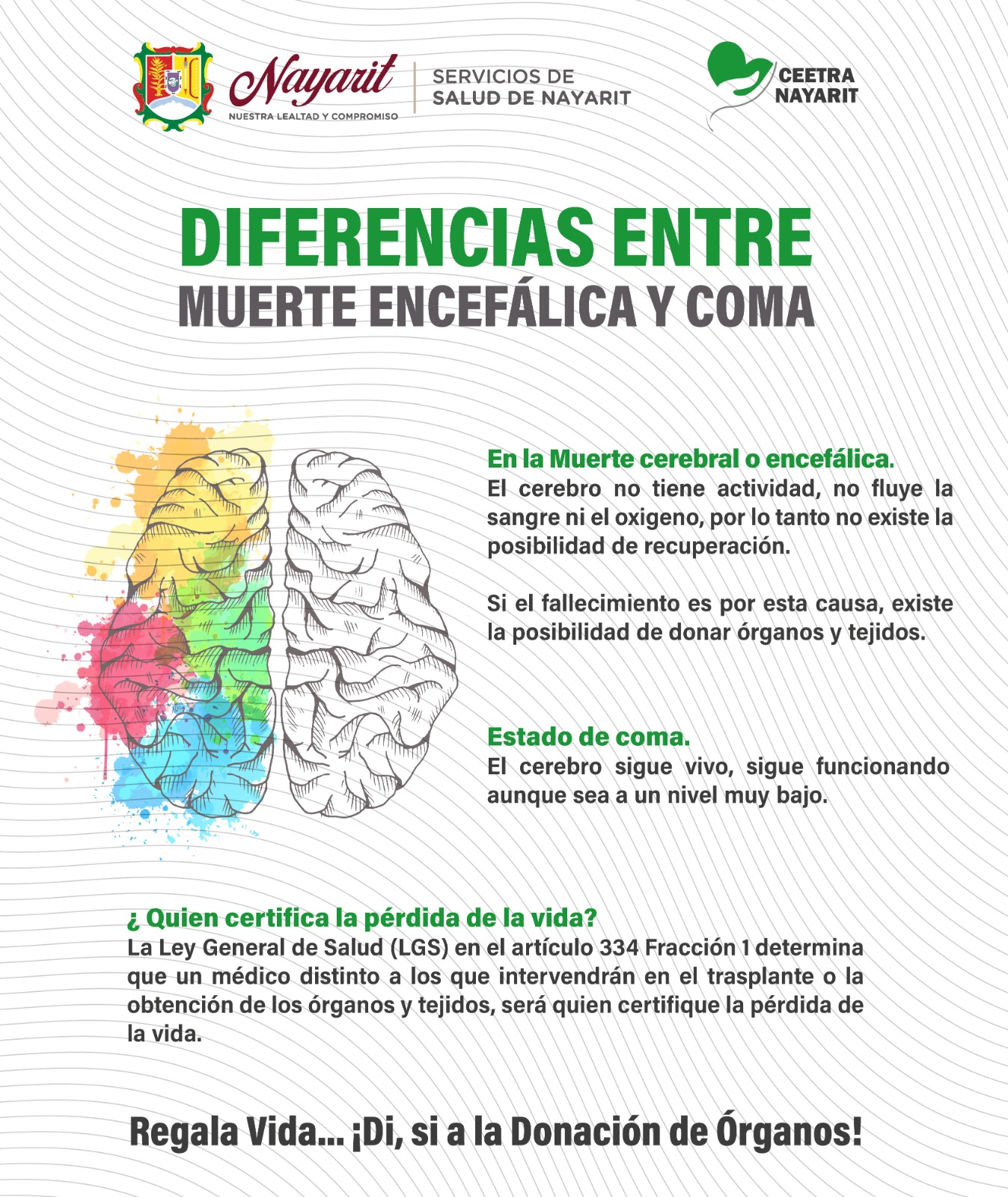 Nayarit
NUESTRA LEALTAD Y COMPROMISO

SERVICIOS DE SALUD DE NAYARIT

CEETRA NAYARIT

DIFERENCIAS ENTRE
MUERTE ENCEFÁLICA Y COMA

En la Muerte cerebral o encefálica.
El cerebro no tiene actividad, no fluye la sangre ni el oxigeno, por lo tanto no existe la posibilidad de recuperación.

Si el fallecimiento es por esta causa, existe la posibilidad de donar órganos y tejidos.

Estado de coma.
El cerebro sigue vivo, sigue funcionando aunque sea a un nivel muy bajo.

¿ Quien certifica la pérdida de la vida?
La Ley General de Salud (LGS) en el artículo 334 Fracción 1 determina que un médico distinto a los que intervendrán en el trasplante o la obtención de los órganos y tejidos, será quien certifique la pérdida de la vida.

Regala Vida... ¡Di, si a la Donación de Órganos!